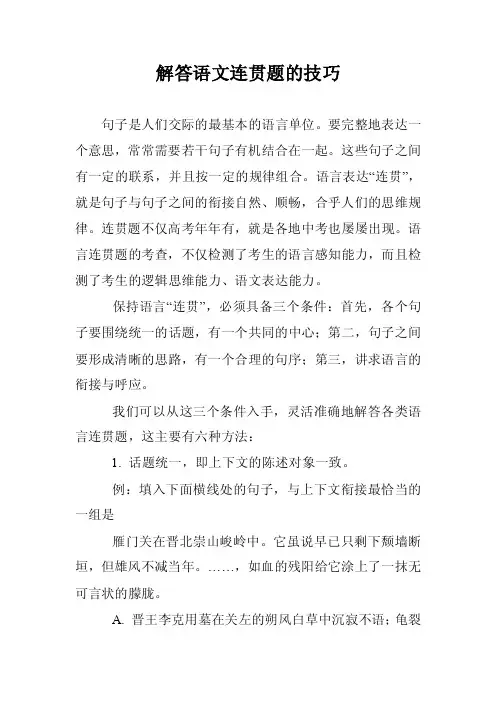 解答语文连贯题的技巧

句子是人们交际的最基本的语言单位。要完整地表达一个意思，常常需要若干句子有机结合在一起。这些句子之间有一定的联系，并且按一定的规律组合。语言表达“连贯”，就是句子与句子之间的衔接自然、顺畅，合乎人们的思维规律。连贯题不仅高考年年有，就是各地中考也屡屡出现。语言连贯题的考查，不仅检测了考生的语言感知能力，而且检测了考生的逻辑思维能力、语文表达能力。

保持语言“连贯”，必须具备三个条件：首先，各个句子要围绕统一的话题，有一个共同的中心；第二，句子之间要形成清晰的思路，有一个合理的句序；第三，讲求语言的衔接与呼应。

我们可以从这三个条件入手，灵活准确地解答各类语言连贯题，这主要有六种方法：

1. 话题统一，即上下文的陈述对象一致。

例：填入下面横线处的句子，与上下文衔接最恰当的一组是

雁门关在晋北崇山峻岭中。它虽说早已只剩下颓墙断垣，但雄风不减当年。……，如血的残阳给它涂上了一抹无可言状的朦胧。

A. 晋王李克用墓在关左的朔风白草中沉寂不语；龟裂